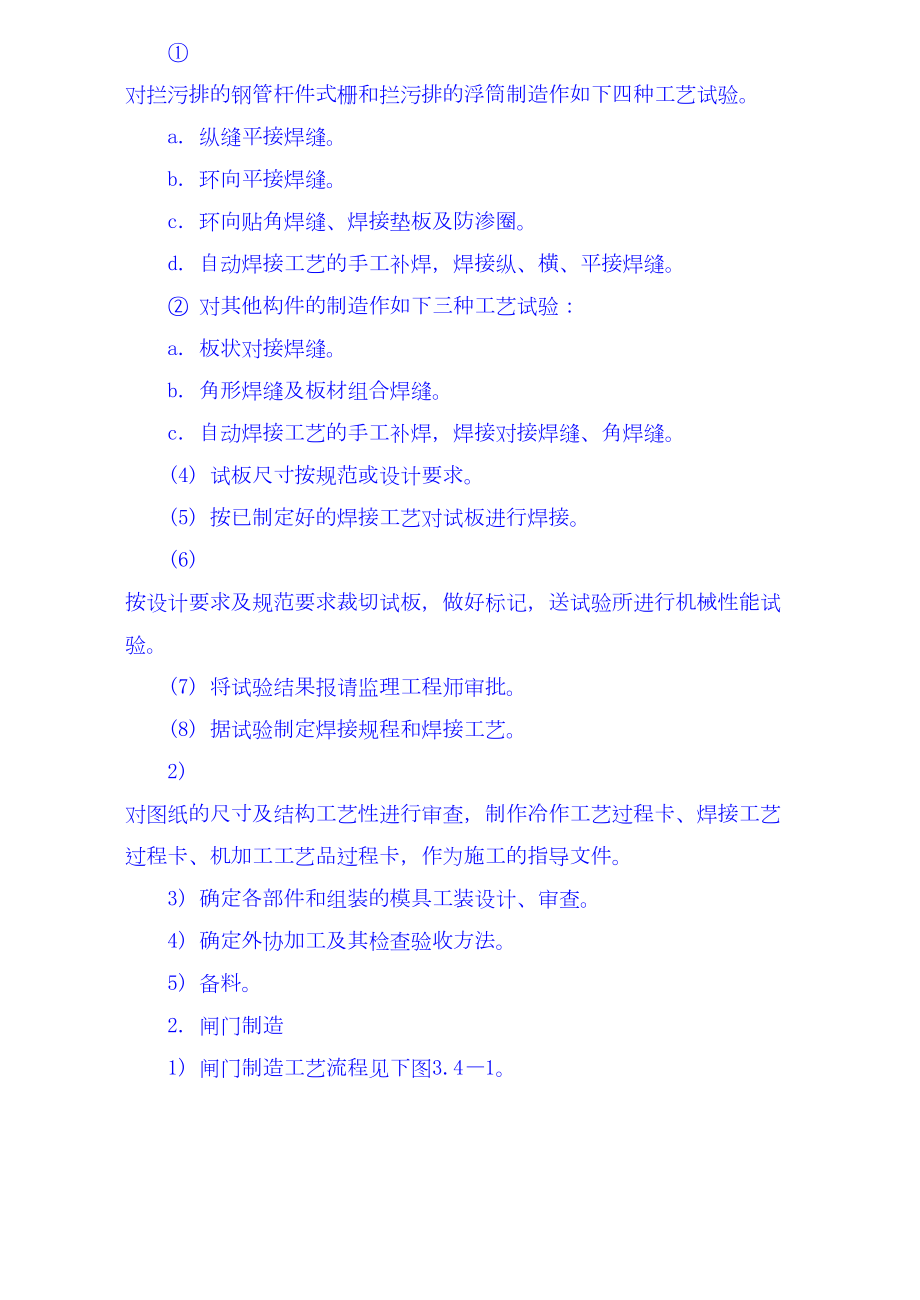 ①

对拦污排的钢管杆件式栅和拦污排的浮筒制造作如下四种工艺试验。

a. 纵缝平接焊缝。

b. 环向平接焊缝。

c. 环向贴角焊缝、焊接垫板及防渗圈。

d. 自动焊接工艺的手工补焊，焊接纵、横、平接焊缝。

② 对其他构件的制造作如下三种工艺试验：

a. 板状对接焊缝。

b. 角形焊缝及板材组合焊缝。

c. 自动焊接工艺的手工补焊，焊接对接焊缝、角焊缝。

(4) 试板尺寸按规范或设计要求。

(5) 按已制定好的焊接工艺对试板进行焊接。

(6)

按设计要求及规范要求裁切试板，做好标记，送试验所进行机械性能试验。

(7) 将试验结果报请监理工程师审批。

(8) 据试验制定焊接规程和焊接工艺。

2)

对图纸的尺寸及结构工艺性进行审查，制作冷作工艺过程卡、焊接工艺过程卡、机加工工艺品过程卡，作为施工的指导文件。

3) 确定各部件和组装的模具工装设计、审查。

4) 确定外协加工及其检查验收方法。

5) 备料。

2. 闸门制造

1) 闸门制造工艺流程见下图3.4—1。